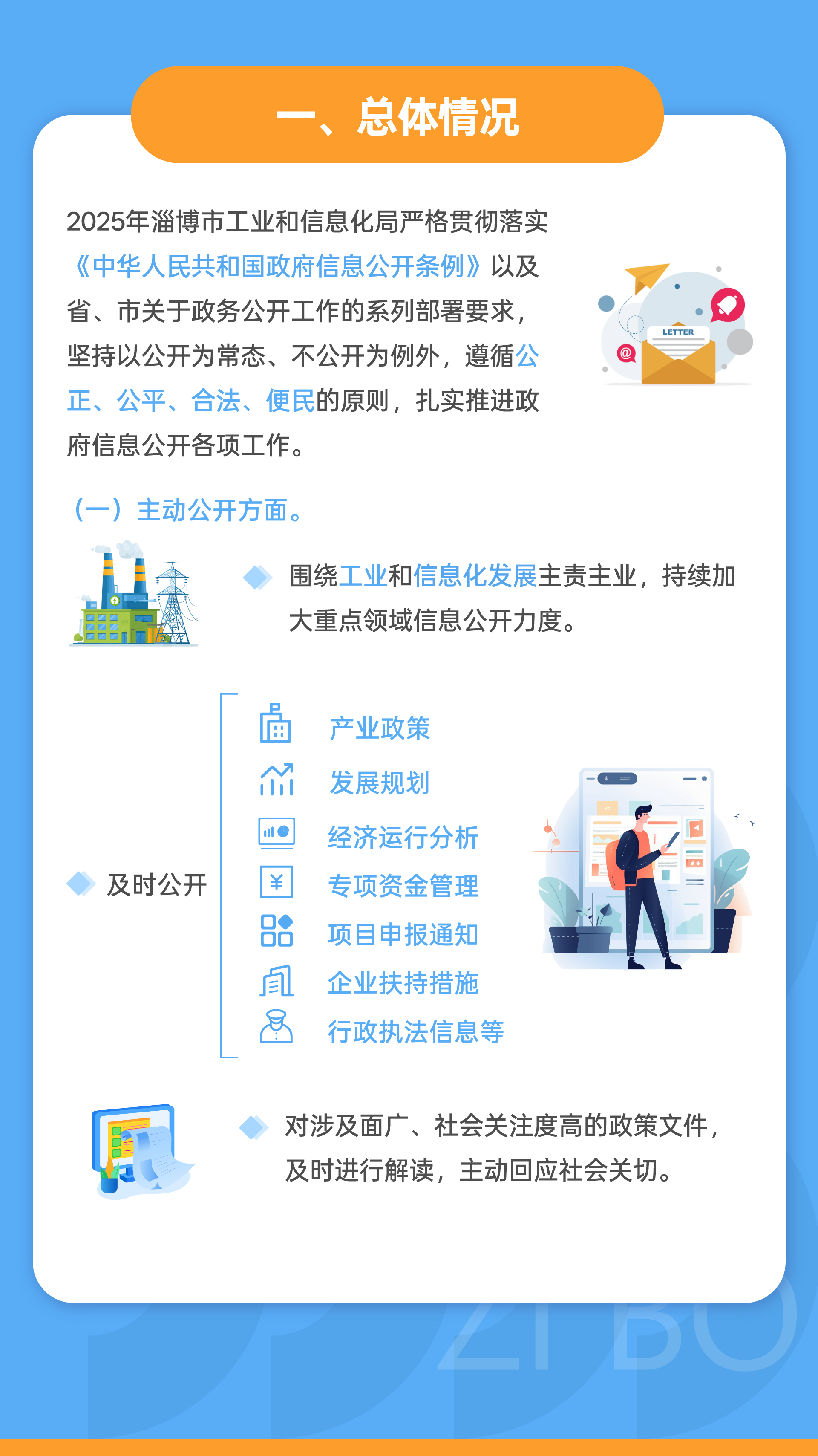 一、总体情况

2025年淄博市工业和信息化局严格贯彻落实《中华人民共和国政府信息公开条例》以及省、市关于政务公开工作的系列部署要求，坚持以公开为常态、不公开为例外，遵循公正、公平、合法、便民的原则，扎实推进政府信息公开各项工作。

LETTER

（一）主动公开方面。

围绕工业和信息化发展主责主业，持续加大重点领域信息公开力度。

及时公开

产业政策
发展规划
经济运行分析
专项资金管理
项目申报通知
企业扶持措施
行政执法信息等

对涉及面广、社会关注度高的政策文件，及时进行解读，主动回应社会关切。

ZIBO